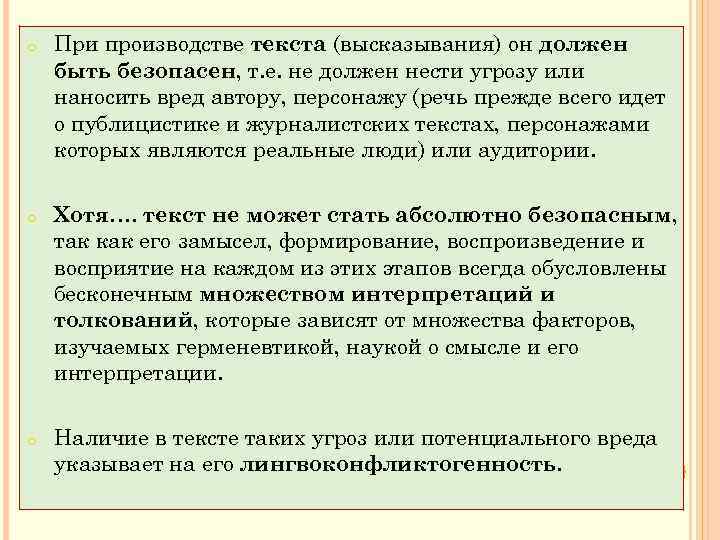 При производстве текста (высказывания) он должен быть безопасен, т.е. не должен нести угрозу или наносить вред автору, персонажу (речь прежде всего идет о публицистике и журналистских текстах, персонажами которых являются реальные люди) или аудитории.

Хотя…. текст не может стать абсолютно безопасным, так как его замысел, формирование, воспроизведение и восприятие на каждом из этих этапов всегда обусловлены бесконечным множеством интерпретаций и толкований, которые зависят от множества факторов, изучаемых герменевтикой, наукой о смысле и его интерпретации.

Наличие в тексте таких угроз или потенциального вреда указывает на его лингвоконфликтогенность.